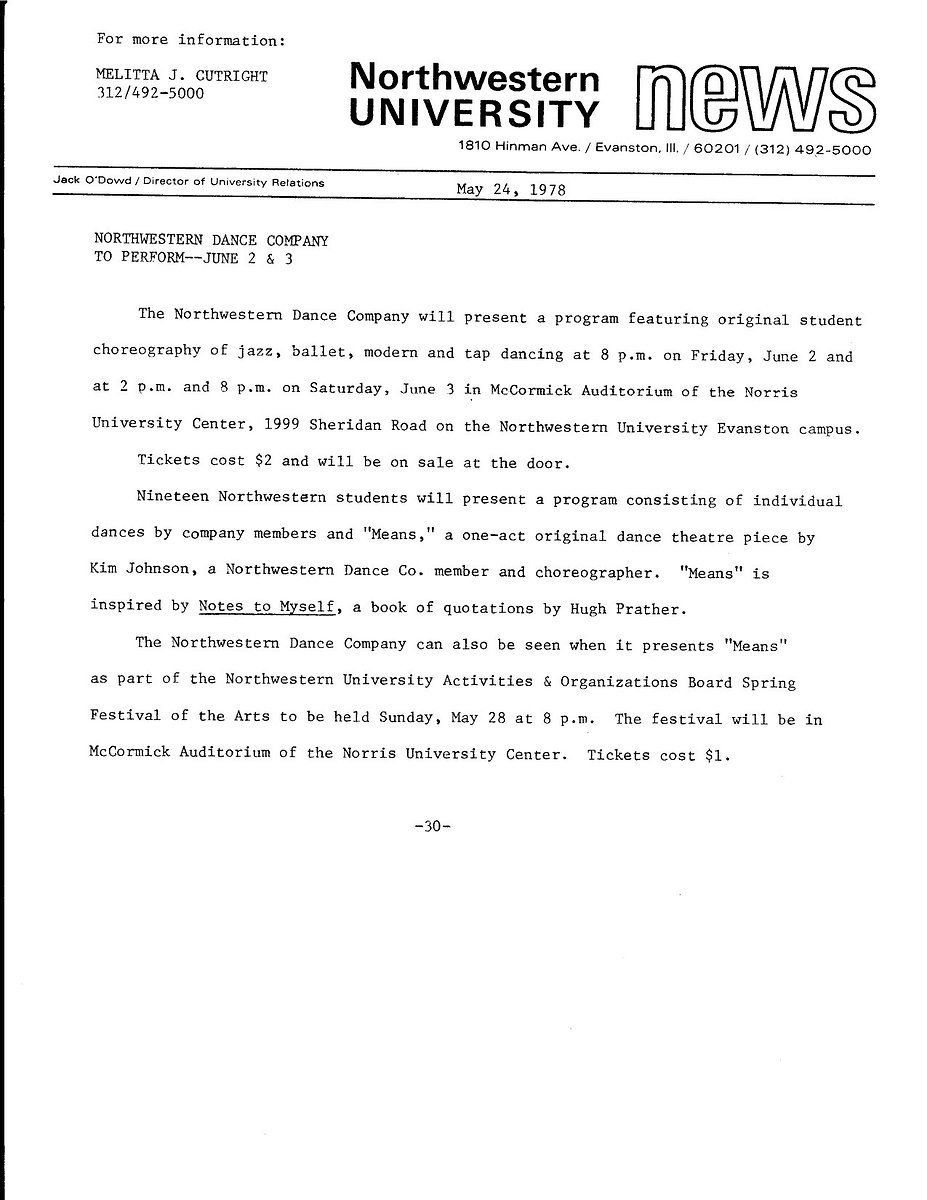 For more information:

MELITTA J. CUTRIGHT
312/492-5000

Northwestern UNIVERSITY news

1810 Hinman Ave. / Evanston, Ill. / 60201 / (312) 492-5000

Jack O'Dowd / Director of University Relations

May 24, 1978

NORTHWESTERN DANCE COMPANY
TO PERFORM--JUNE 2 & 3

The Northwestern Dance Company will present a program featuring original student choreography of jazz, ballet, modern and tap dancing at 8 p.m. on Friday, June 2 and at 2 p.m. and 8 p.m. on Saturday, June 3 in McCormick Auditorium of the Norris University Center, 1999 Sheridan Road on the Northwestern University Evanston campus.

Tickets cost $2 and will be on sale at the door.

Nineteen Northwestern students will present a program consisting of individual dances by company members and "Means," a one-act original dance theatre piece by Kim Johnson, a Northwestern Dance Co. member and choreographer. "Means" is inspired by Notes to Myself, a book of quotations by Hugh Prather.

The Northwestern Dance Company can also be seen when it presents "Means" as part of the Northwestern University Activities & Organizations Board Spring Festival of the Arts to be held Sunday, May 28 at 8 p.m. The festival will be in McCormick Auditorium of the Norris University Center. Tickets cost $1.

-30-